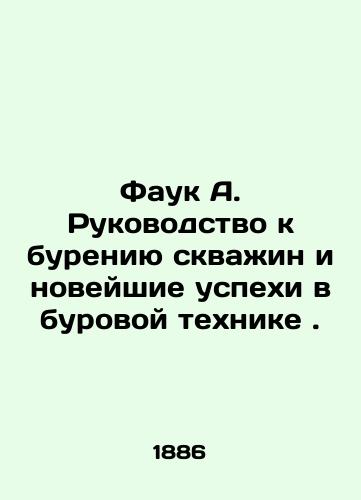 Фаук А. Руководство к бурению скважин и новейшие успехи в буровой технике .

1886